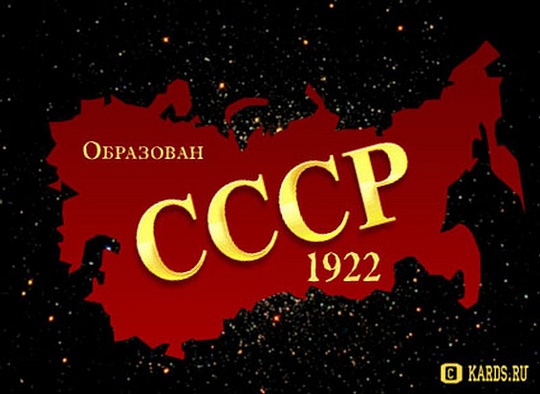 Образован
СССР
1922

© KARDS.RU